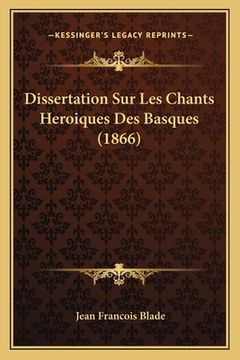 —KESSINGER'S LEGACY REPRINTS—

Dissertation Sur Les Chants Heroiques Des Basques (1866)

Jean Francois Blade